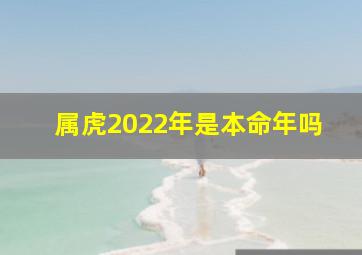 属虎2022年是本命年吗